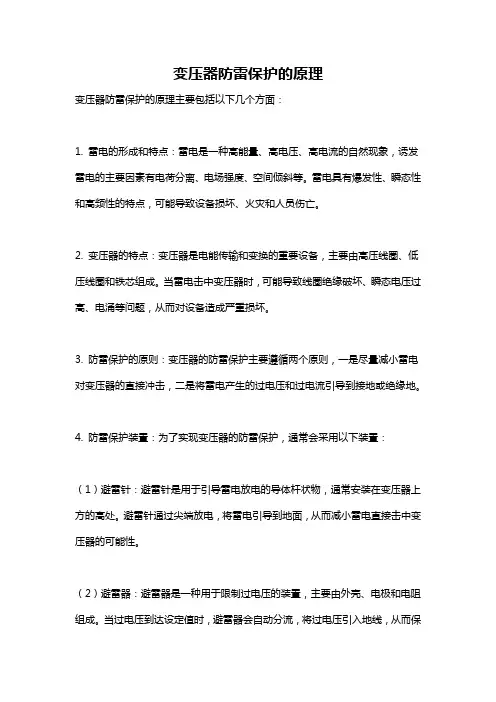 变压器防雷保护的原理

变压器防雷保护的原理主要包括以下几个方面：

1. 雷电的形成和特点：雷电是一种高能量、高电压、高电流的自然现象，诱发雷电的主要因素有电荷分离、电场强度、空间倾斜等。雷电具有爆发性、瞬态性和高频性的特点，可能导致设备损坏、火灾和人员伤亡。

2. 变压器的特点：变压器是电能传输和变换的重要设备，主要由高压线圈、低压线圈和铁芯组成。当雷电击中变压器时，可能导致线圈绝缘破坏、瞬态电压过高、电涌等问题，从而对设备造成严重损坏。

3. 防雷保护的原则：变压器的防雷保护主要遵循两个原则，一是尽量减小雷电对变压器的直接冲击，二是将雷电产生的过电压和过电流引导到接地或绝缘地。

4. 防雷保护装置：为了实现变压器的防雷保护，通常会采用以下装置：

（1）避雷针：避雷针是用于引导雷电放电的导体杆状物，通常安装在变压器上方的高处。避雷针通过尖端放电，将雷电引导到地面，从而减小雷电直接击中变压器的可能性。

（2）避雷器：避雷器是一种用于限制过电压的装置，主要由外壳、电极和电阻组成。当过电压到达设定值时，避雷器会自动分流，将过电压引入地线，从而保